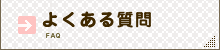 よくある質問
FAQ